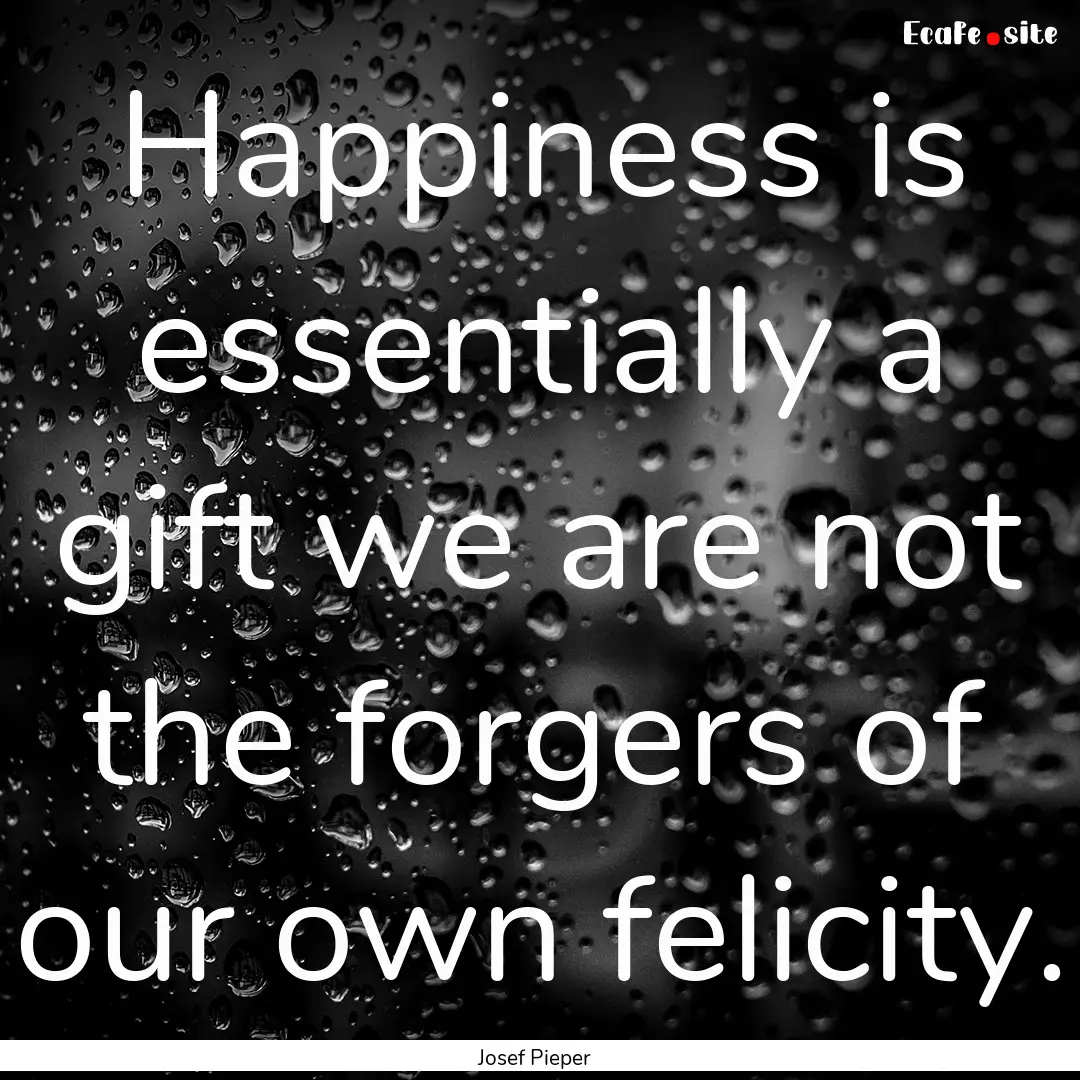 EcaFe.site

Happiness is essentially a gift we are not the forgers of our own felicity.

Josef Pieper